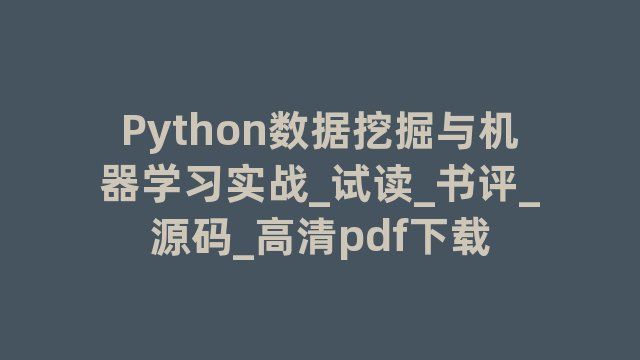 Python数据挖掘与机器学习实战_试读_书评_源码_高清pdf下载